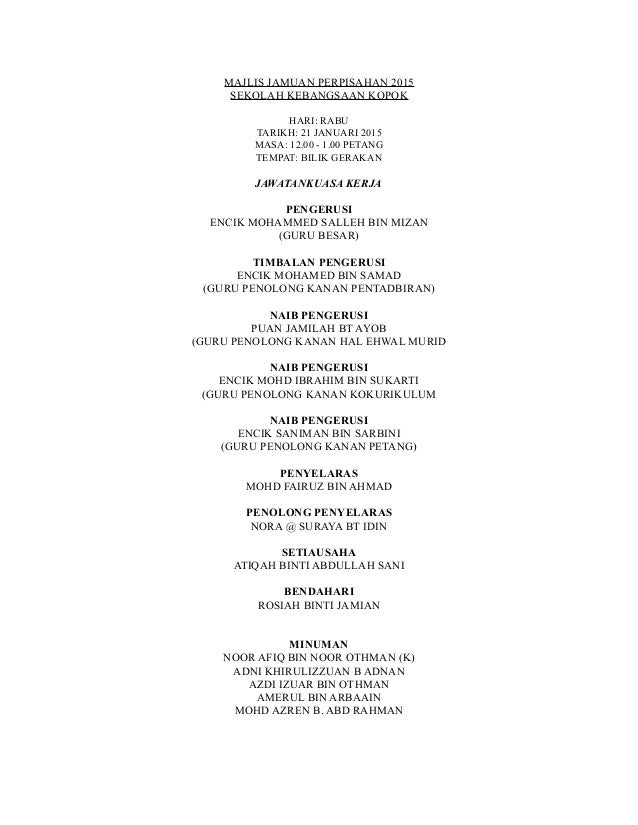 MAJLIS JAMUAN PERPISAHAN 2015
SEKOLAH KEBANGSAAN KOPOK

HARI: RABU
TARIKH: 21 JANUARI 2015
MASA: 12.00 - 1.00 PETANG
TEMPAT: BILIK GERAKAN

JAWATANKUASA KERJA

PENGERUSI
ENCIK MOHAMMED SALLEH BIN MIZAN
(GURU BESAR)

TIMBALAN PENGERUSI
ENCIK MOHAMED BIN SAMAD
(GURU PENOLONG KANAN PENTADBIRAN)

NAIB PENGERUSI
PUAN JAMILAH BT AYOB
(GURU PENOLONG KANAN HAL EHWAL MURID

NAIB PENGERUSI
ENCIK MOHD IBRAHIM BIN SUKARTI
(GURU PENOLONG KANAN KOKURIKULUM

NAIB PENGERUSI
ENCIK SANIMAN BIN SARBINI
(GURU PENOLONG KANAN PETANG)

PENYELARAS
MOHD FAIRUZ BIN AHMAD

PENOLONG PENYELARAS
NORA @ SURAYA BT IDIN

SETIAUSAHA
ATIQAH BINTI ABDULLAH SANI

BENDAHARI
ROSIAH BINTI JAMIAN

MINUMAN
NOOR AFIQ BIN NOOR OTHMAN (K)
ADNI KHIRULIZZUAN B ADNAN
AZDI IZUAR BIN OTHMAN
AMERUL BIN ARBAAIN
MOHD AZREN B. ABD RAHMAN